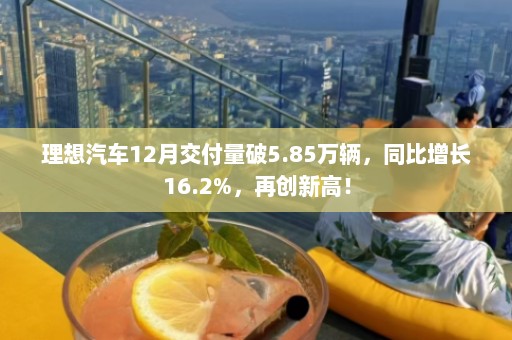 理想汽车12月交付量破5.85万辆，同比增长16.2%，再创新高！